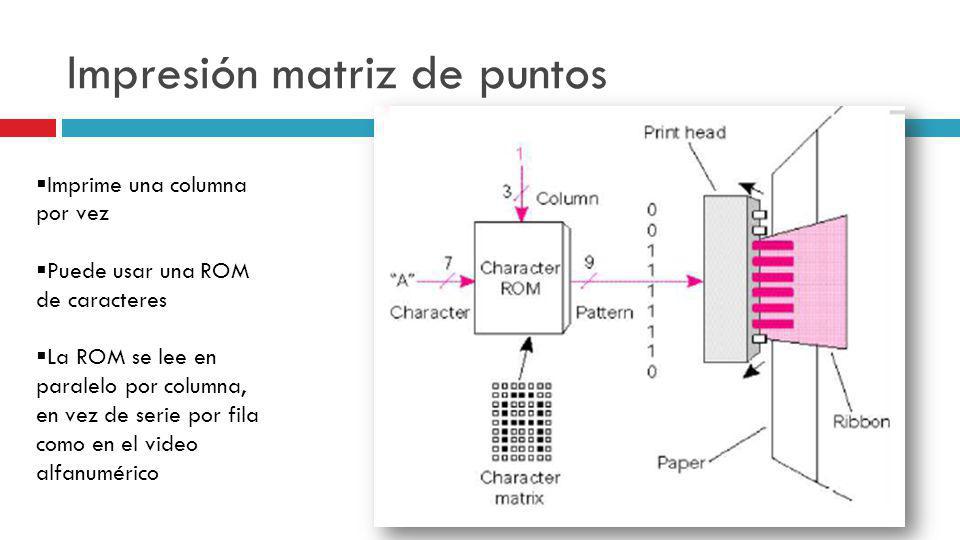 Impresión matriz de puntos

▪Imprime una columna por vez

▪Puede usar una ROM de caracteres

▪La ROM se lee en paralelo por columna, en vez de serie por fila como en el video alfanumérico

1
3
Column
"A"
7
Character
Character ROM
9
Pattern
0
0
1
1
1
1
1
1
0
Print head
Ribbon
Paper
Character matrix